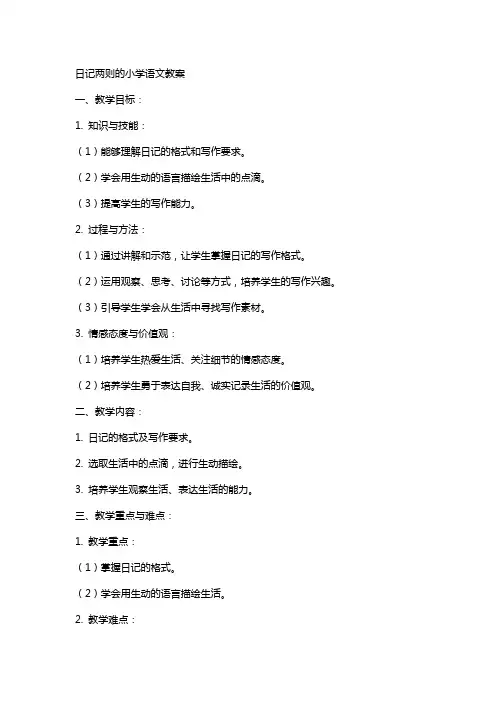 日记两则的小学语文教案

一、教学目标：

1. 知识与技能：

（1）能够理解日记的格式和写作要求。

（2）学会用生动的语言描绘生活中的点滴。

（3）提高学生的写作能力。

2. 过程与方法：

（1）通过讲解和示范，让学生掌握日记的写作格式。

（2）运用观察、思考、讨论等方式，培养学生的写作兴趣。

（3）引导学生学会从生活中寻找写作素材。

3. 情感态度与价值观：

（1）培养学生热爱生活、关注细节的情感态度。

（2）培养学生勇于表达自我、诚实记录生活的价值观。

二、教学内容：

1. 日记的格式及写作要求。

2. 选取生活中的点滴，进行生动描绘。

3. 培养学生观察生活、表达生活的能力。

三、教学重点与难点：

1. 教学重点：

（1）掌握日记的格式。

（2）学会用生动的语言描绘生活。

2. 教学难点：